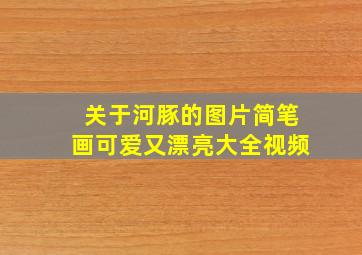 关于河豚的图片简笔画可爱又漂亮大全视频